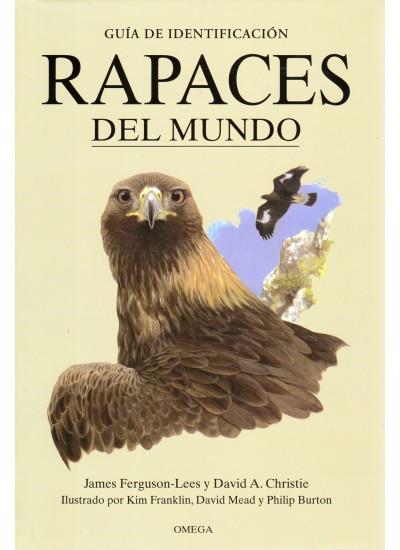 GUÍA DE IDENTIFICACIÓN

RAPACES

DEL MUNDO

James Ferguson-Lees y David A. Christie

Ilustrado por Kim Franklin, David Mead y Philip Burton

OMEGA